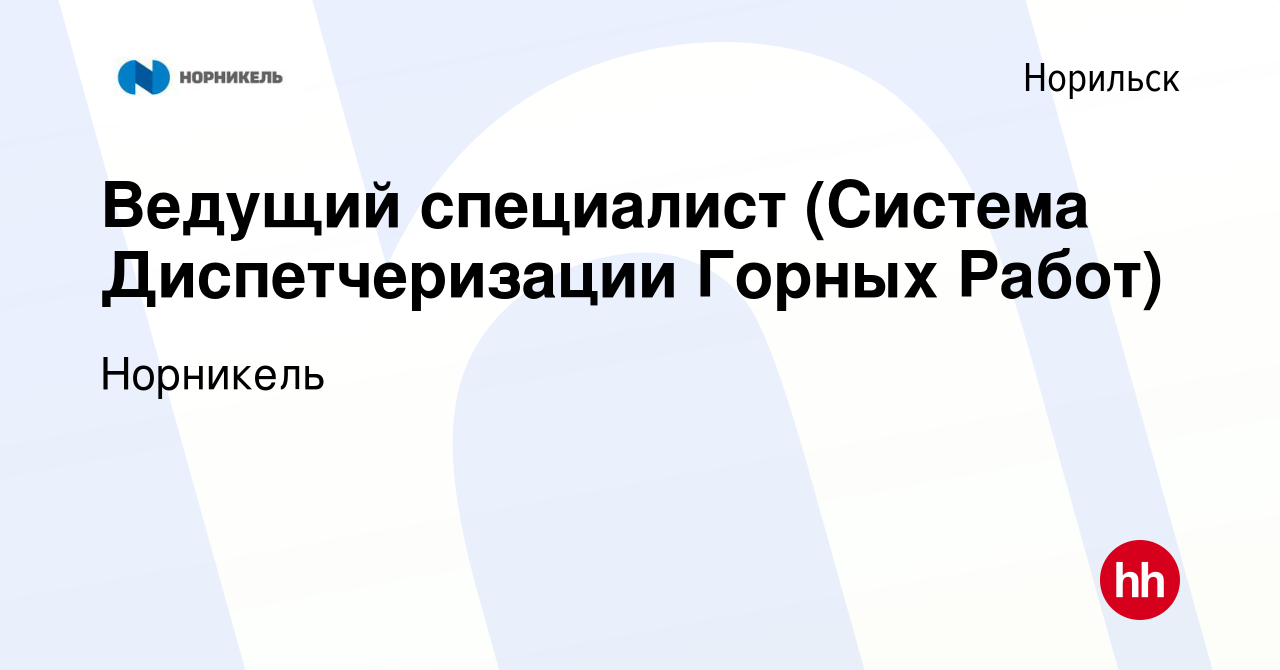 НОРНИКЕЛЬ

Норильск

Ведущий специалист (Система Диспетчеризации Горных Работ)

Норникель

hh